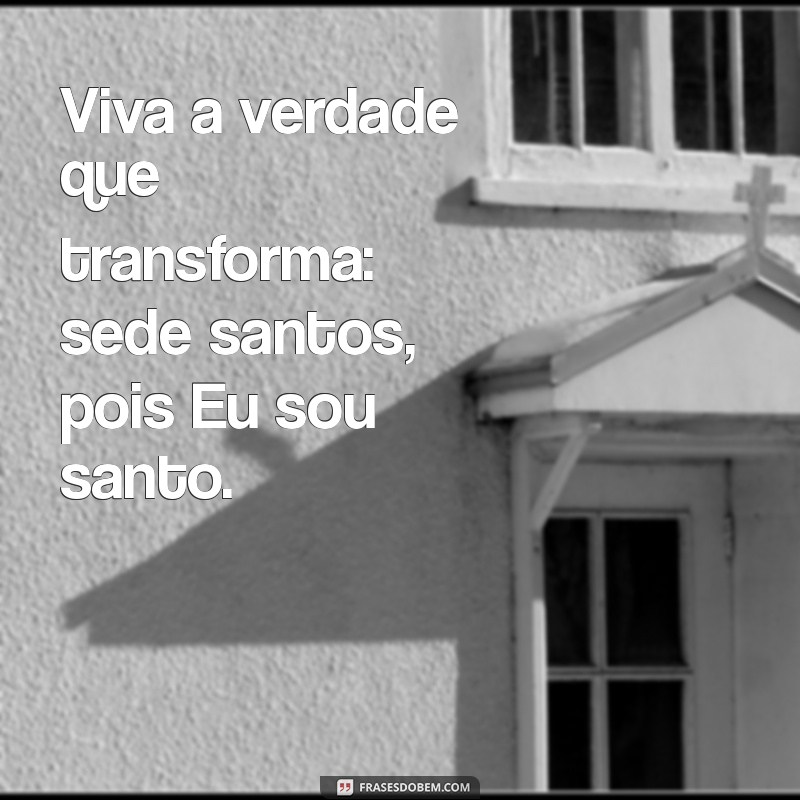 Viva a verdade que transforma: sede santos, pois Eu sou santo.

FRASESDOBEM.COM